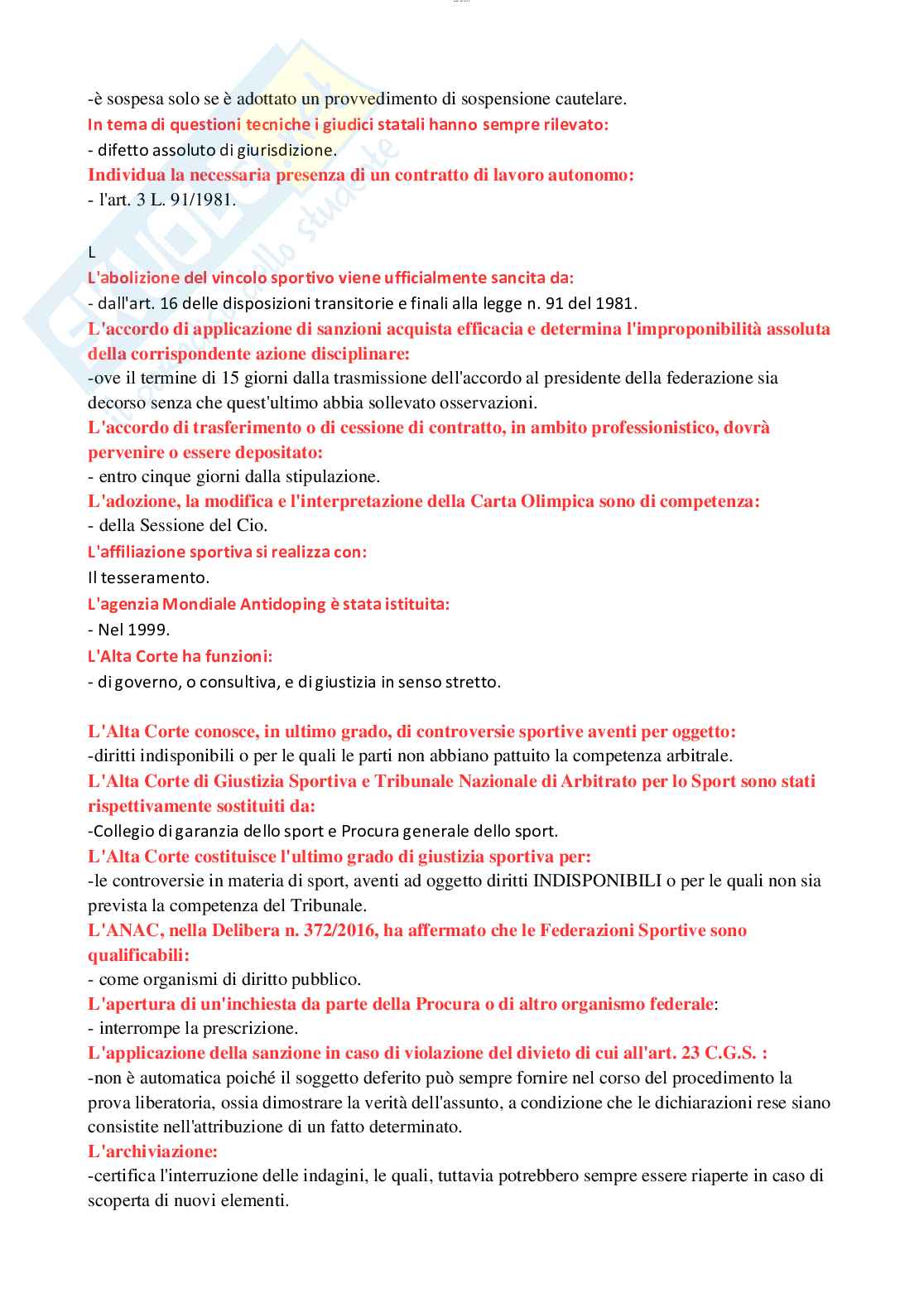 -è sospesa solo se è adottato un provvedimento di sospensione cautelare.
In tema di questioni tecniche i giudici statali hanno sempre rilevato:
- difetto assoluto di giurisdizione.
Individua la necessaria presenza di un contratto di lavoro autonomo:
- l'art. 3 L. 91/1981.

L
L'abolizione del vincolo sportivo viene ufficialmente sancita da:
- dall'art. 16 delle disposizioni transitorie e finali alla legge n. 91 del 1981.
L'accordo di applicazione di sanzioni acquista efficacia e determina l'improponibilità assoluta della corrispondente azione disciplinare:
-ove il termine di 15 giorni dalla trasmissione dell'accordo al presidente della federazione sia decorso senza che quest'ultimo abbia sollevato osservazioni.
L'accordo di trasferimento o di cessione di contratto, in ambito professionistico, dovrà pervenire o essere depositato:
- entro cinque giorni dalla stipulazione.
L'adozione, la modifica e l'interpretazione della Carta Olimpica sono di competenza:
- della Sessione del Cio.
L'affiliazione sportiva si realizza con:
Il tesseramento.
L'agenzia Mondiale Antidoping è stata istituita:
- Nel 1999.
L'Alta Corte ha funzioni:
- di governo, o consultiva, e di giustizia in senso stretto.

L'Alta Corte conosce, in ultimo grado, di controversie sportive aventi per oggetto:
-diritti indisponibili o per le quali le parti non abbiano pattuito la competenza arbitrale.
L'Alta Corte di Giustizia Sportiva e Tribunale Nazionale di Arbitrato per lo Sport sono stati rispettivamente sostituiti da:
-Collegio di garanzia dello sport e Procura generale dello sport.
L'Alta Corte costituisce l'ultimo grado di giustizia sportiva per:
-le controversie in materia di sport, aventi ad oggetto diritti INDISPONIBILI o per le quali non sia prevista la competenza del Tribunale.
L'ANAC, nella Delibera n. 372/2016, ha affermato che le Federazioni Sportive sono qualificabili:
- come organismi di diritto pubblico.
L'apertura di un'inchiesta da parte della Procura o di altro organismo federale:
- interrompe la prescrizione.
L'applicazione della sanzione in caso di violazione del divieto di cui all'art. 23 C.G.S. :
-non è automatica poiché il soggetto deferito può sempre fornire nel corso del procedimento la prova liberatoria, ossia dimostrare la verità dell'assunto, a condizione che le dichiarazioni rese siano consistite nell'attribuzione di un fatto determinato.
L'archiviazione:
-certifica l'interruzione delle indagini, le quali, tuttavia potrebbero sempre essere riaperte in caso di scoperta di nuovi elementi.